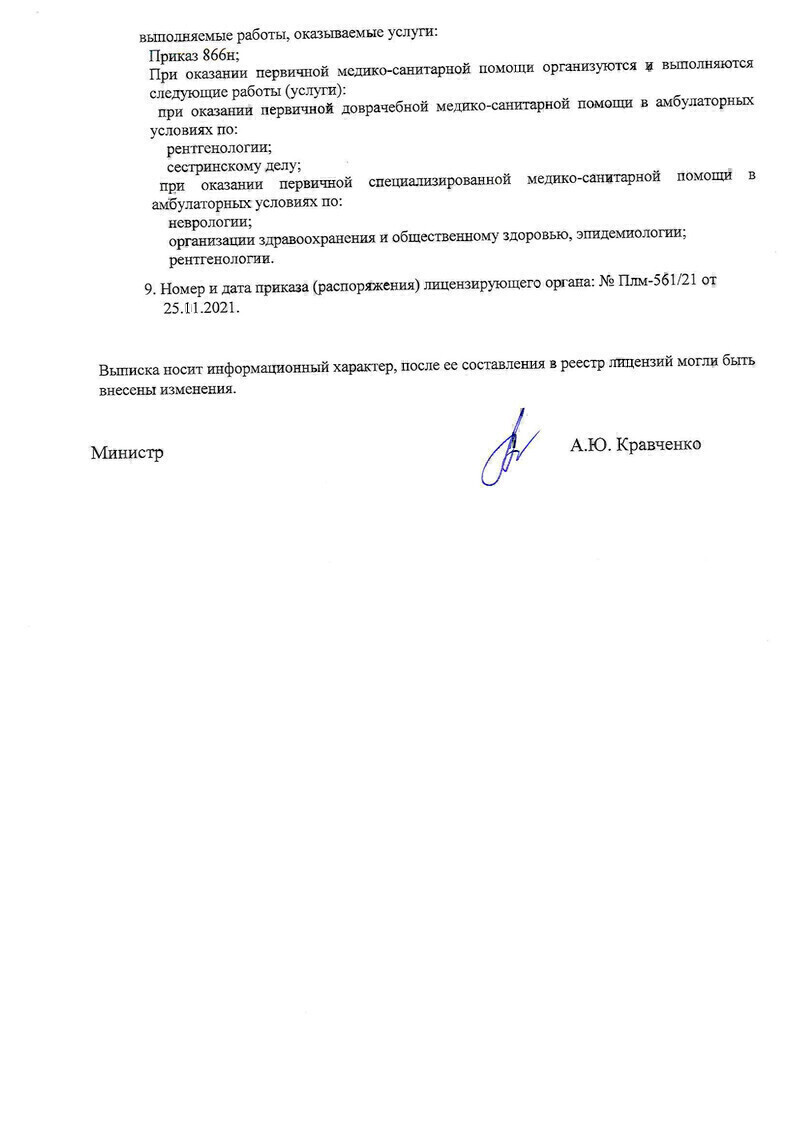 выполняемые работы, оказываемые услуги:
Приказ 866н;
При оказании первичной медико-санитарной помощи организуются и выполняются следующие работы (услуги):
при оказании первичной доврачебной медико-санитарной помощи в амбулаторных условиях по:
рентгенологии;
сестринскому делу;
при оказании первичной специализированной медико-санитарной помощи в амбулаторных условиях по:
неврологии;
организации здравоохранения и общественному здоровью, эпидемиологии;
рентгенологии.

9. Номер и дата приказа (распоряжения) лицензирующего органа: № Плм-561/21 от 25.11.2021.

Выписка носит информационный характер, после ее составления в реестр лицензий могли быть внесены изменения.

Министр А.Ю. Кравченко